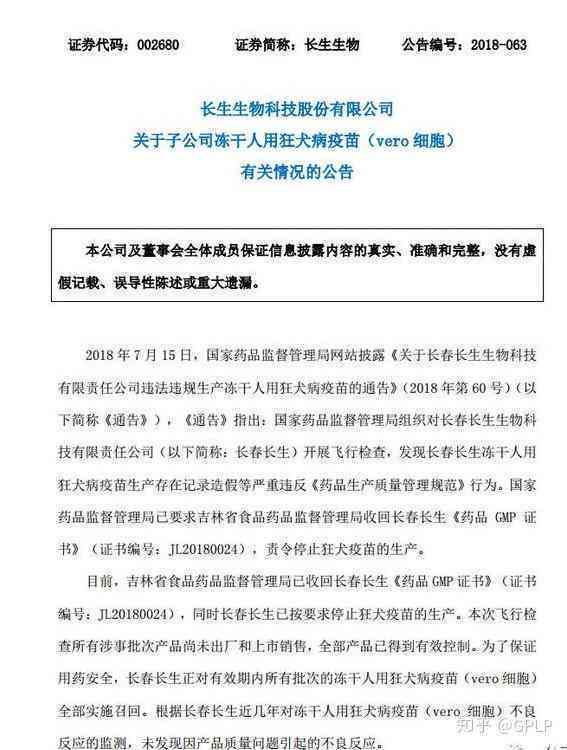 证券代码：002680　　证券简称：长生生物　　公告编号：2018-063

长生生物科技股份有限公司
关于子公司冻干人用狂犬病疫苗（vero 细胞）
有关情况的公告

本公司及董事会全体成员保证信息披露内容的真实、准确和完整，没有虚假记载、误导性陈述或重大遗漏。

2018 年 7 月 15 日，国家药品监督管理局网站披露《关于长春长生生物科技有限责任公司违法违规生产冻干人用狂犬病疫苗的通告》（2018 年第 60 号）（以下简称《通告》），《通告》指出：国家药品监督管理局组织对长春长生生物科技有限责任公司（以下简称：长春长生）开展飞行检查，发现长春长生冻干人用狂犬病疫苗生产存在记录造假等严重违反《药品生产质量管理规范》行为。国家药品监督管理局已要求吉林省食品药品监督管理局收回长春长生《药品 GMP 证书》（证书编号：JL20180024），责令停止狂犬疫苗的生产。

目前，吉林省食品药品监督管理局已收回长春长生《药品 GMP 证书》（证书编号：JL20180024），同时长春长生已按要求停止狂犬疫苗的生产。本次飞行检查所有涉事批次产品尚未出厂和上市销售，全部产品已得到有效控制。为了保证用药安全，长春长生正对有效期内所有批次的冻干人用狂犬病疫苗（vero 细胞）全部实施召回。根据长春长生近几年对冻干人用狂犬病疫苗（vero 细胞）不良反应的监测，未发现因产品质量问题引起的不良反应。

知乎 @GPLP